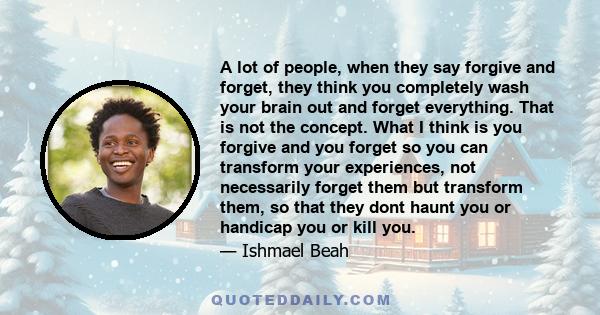 A lot of people, when they say forgive and forget, they think you completely wash your brain out and forget everything. That is not the concept. What I think is you forgive and you forget so you can transform your experiences, not necessarily forget them but transform them, so that they dont haunt you or handicap you or kill you.

— Ishmael Beah

QUOTEDDAILY.COM